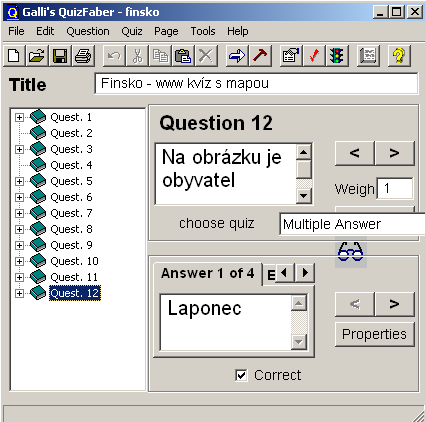 Galli's QuizFaber - finsko

File Edit Question Quiz Page Tools Help

Title Finsko - www kvíz s mapou

Quest. 1
Quest. 2
Quest. 3
Quest. 4
Quest. 5
Quest. 6
Quest. 7
Quest. 8
Quest. 9
Quest. 10
Quest. 11
Quest. 12

Question 12

Na obrázku je obyvatel

< >

Weigh 1

choose quiz Multiple Answer

Answer 1 of 4 E

Laponec

< >

Properties

Correct